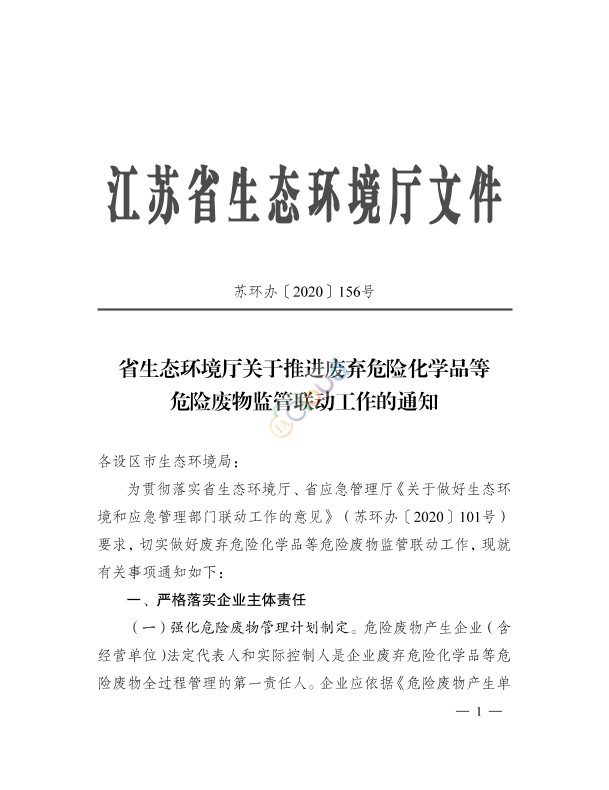 江苏省生态环境厅文件

苏环办〔2020〕156号

省生态环境厅关于推进废弃危险化学品等危险废物监管联动工作的通知

各设区市生态环境局：

为贯彻落实省生态环境厅、省应急管理厅《关于做好生态环境和应急管理部门联动工作的意见》（苏环办〔2020〕101号）要求，切实做好废弃危险化学品等危险废物监管联动工作，现就有关事项通知如下：

一、严格落实企业主体责任

（一）强化危险废物管理计划制定。危险废物产生企业（含经营单位）法定代表人和实际控制人是企业废弃危险化学品等危险废物全过程管理的第一责任人。企业应依据《危险废物产生单

— 1 —